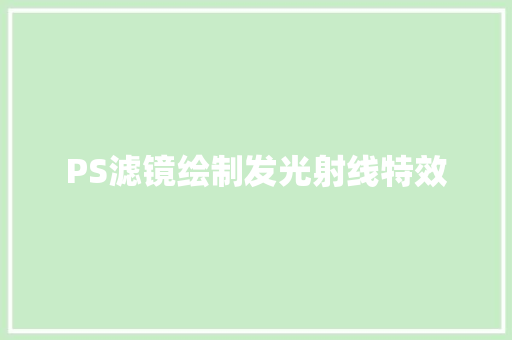 PS滤镜绘制发光射线特效